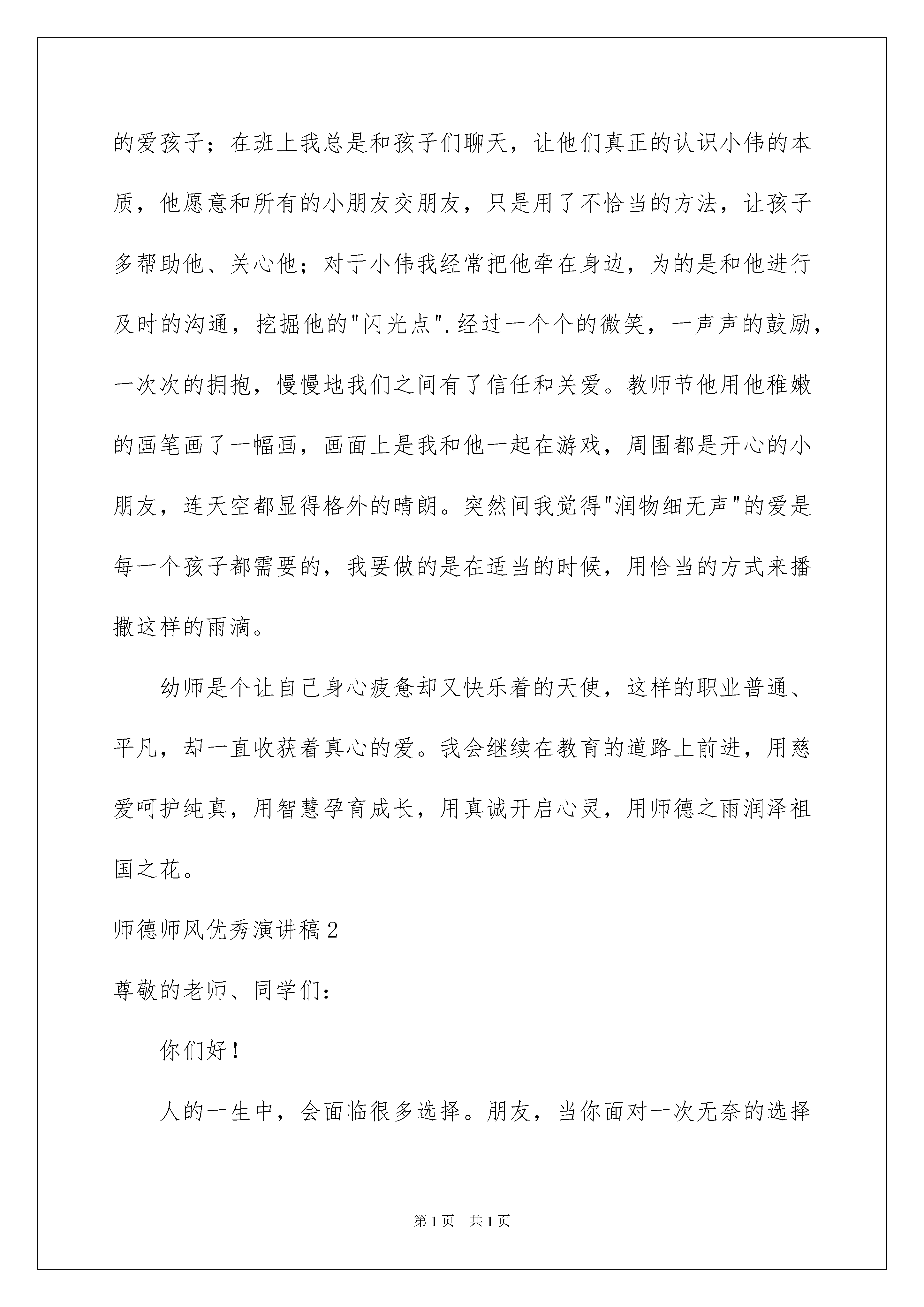 的爱孩子；在班上我总是和孩子们聊天，让他们真正的认识小伟的本质，他愿意和所有的小朋友交朋友，只是用了不恰当的方法，让孩子多帮助他、关心他；对于小伟我经常把他牵在身边，为的是和他进行及时的沟通，挖掘他的"闪光点".经过一个个的微笑，一声声的鼓励，一次次的拥抱，慢慢地我们之间有了信任和关爱。教师节他用他稚嫩的画笔画了一幅画，画面上是我和他一起在游戏，周围都是开心的小朋友，连天空都显得格外的晴朗。突然间我觉得"润物细无声"的爱是每一个孩子都需要的，我要做的是在适当的时候，用恰当的方式来播撒这样的雨滴。

幼师是个让自己身心疲惫却又快乐着的天使，这样的职业普通、平凡，却一直收获着真心的爱。我会继续在教育的道路上前进，用慈爱呵护纯真，用智慧孕育成长，用真诚开启心灵，用师德之雨润泽祖国之花。

师德师风优秀演讲稿2

尊敬的老师、同学们：

你们好！

人的一生中，会面临很多选择。朋友，当你面对一次无奈的选择

第1页 共1页